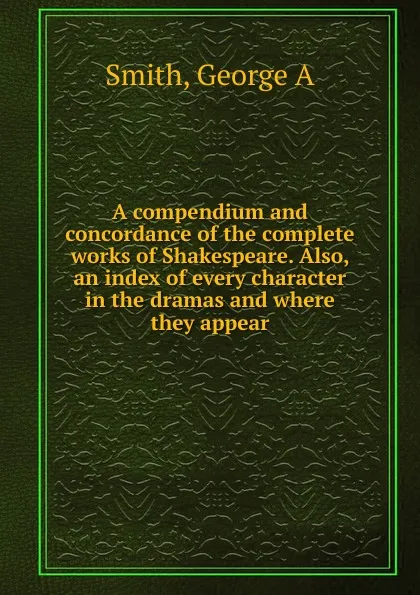 Smith, George A

A compendium and concordance of the complete works of Shakespeare. Also, an index of every character in the dramas and where they appear